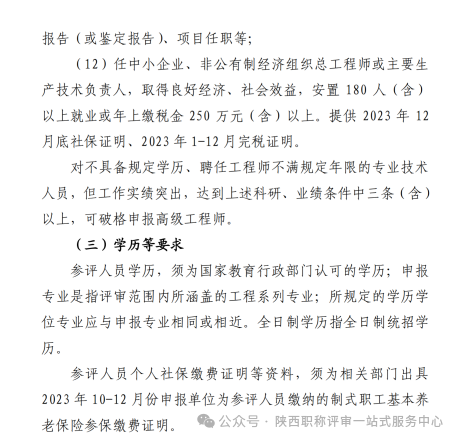 报告（或鉴定报告）、项目任职等；

（12）任中小企业、非公有制经济组织总工程师或主要生产技术负责人，取得良好经济、社会效益，安置 180 人（含）以上就业或年上缴税金 250 万元（含）以上。提供 2023 年 12 月底社保证明、2023 年 1-12 月完税证明。

对不具备规定学历、聘任工程师不满规定年限的专业技术人员，但工作实绩突出，达到上述科研、业绩条件中三条（含）以上，可破格申报高级工程师。

（三）学历等要求

参评人员学历，须为国家教育行政部门认可的学历；申报专业是指评审范围内所涵盖的工程系列专业；所规定的学历学位专业应与申报专业相同或相近。全日制学历指全日制统招学历。

参评人员个人社保缴费证明等资料，须为相关部门出具 2023 年 10-12 月份申报单位为参评人员缴纳的制式职工基本养老保险参保缴费证明。

公众号 · 陕西职称评审一站式服务中心